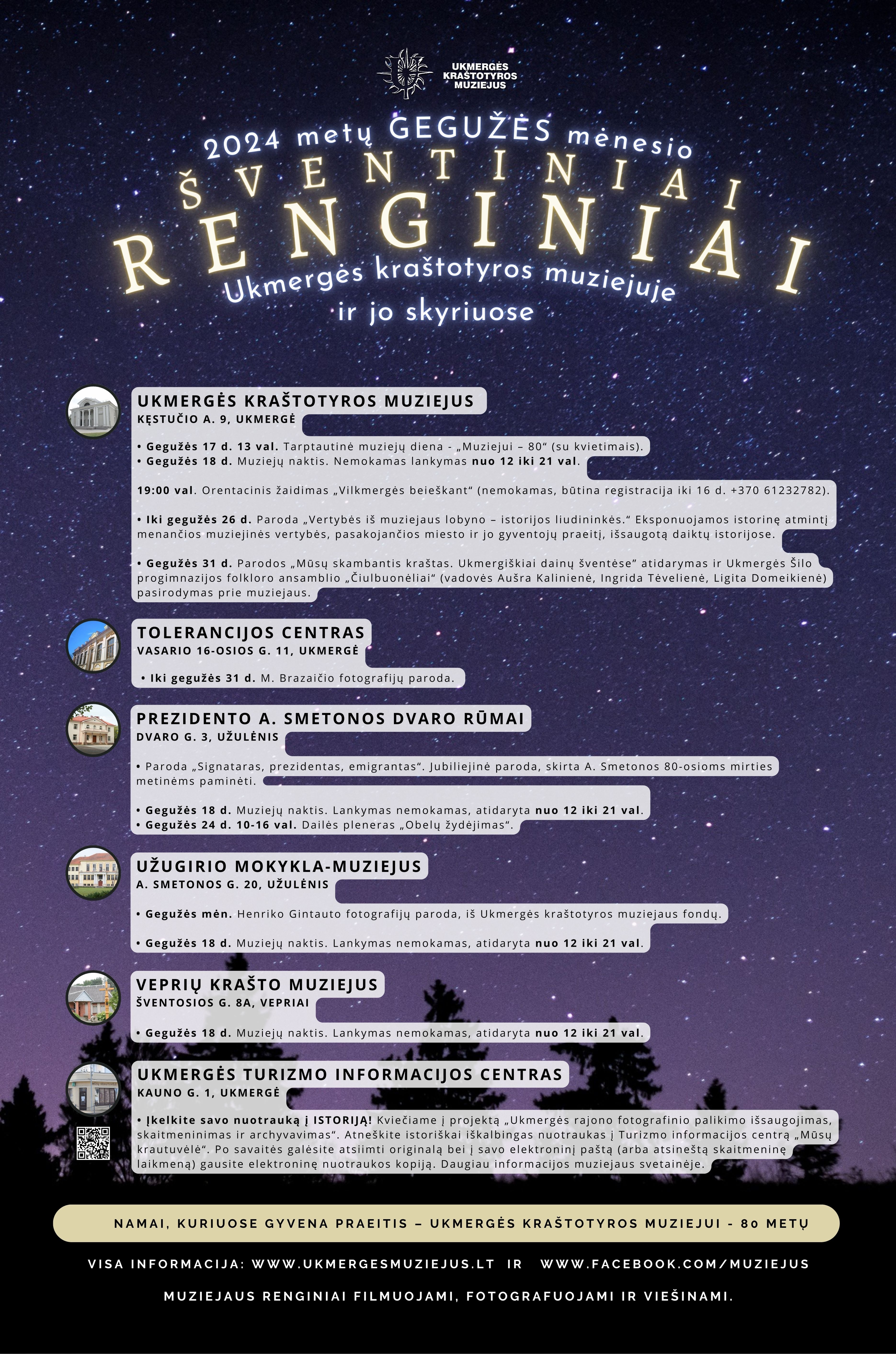 UKMERGĖS KRAŠTOTYROS MUZIEJUS

2024 metų GEGUŽĖS mėnesio
ŠVENTINIAI
RENGINIAI
Ukmergės kraštotyros muziejuje
ir jo skyriuose

UKMERGĖS KRAŠTOTYROS MUZIEJUS
KĘSTUČIO A. 9, UKMERGĖ

• Gegužės 17 d. 13 val. Tarptautinė muziejų diena - „Muziejui – 80“ (su kvietimais).
• Gegužės 18 d. Muziejų naktis. Nemokamas lankymas nuo 12 iki 21 val.

19:00 val. Orentacinis žaidimas „Vilkmergės beieškant“ (nemokamas, būtina registracija iki 16 d. +370 61232782).

• Iki gegužės 26 d. Paroda „Vertybės iš muziejaus lobyno – istorijos liudininkės.“ Eksponuojamos istorinę atmintį menančios muziejinės vertybės, pasakojančios miesto ir jo gyventojų praeitį, išsaugotą daiktų istorijose.

• Gegužės 31 d. Parodos „Mūsų skambantis kraštas. Ukmergiškiai dainų šventėse“ atidarymas ir Ukmergės Šilo progimnazijos folkloro ansamblio „Čiulbuonėliai“ (vadovės Aušra Kalinienė, Ingrida Tėvelienė, Ligita Domeikienė) pasirodymas prie muziejaus.

TOLERANCIJOS CENTRAS
VASARIO 16-OSIOS G. 11, UKMERGĖ

• Iki gegužės 31 d. M. Brazaičio fotografijų paroda.

PREZIDENTO A. SMETONOS DVARO RŪMAI
DVARO G. 3, UŽULĖNIS

• Paroda „Signataras, prezidentas, emigrantas“. Jubiliejinė paroda, skirta A. Smetonos 80-osioms mirties metinėms paminėti.

• Gegužės 18 d. Muziejų naktis. Lankymas nemokamas, atidaryta nuo 12 iki 21 val.
• Gegužės 24 d. 10-16 val. Dailės pleneras „Obelų žydėjimas“.

UŽUGIRIO MOKYKLA-MUZIEJUS
A. SMETONOS G. 20, UŽULĖNIS

• Gegužės mėn. Henriko Gintauto fotografijų paroda, iš Ukmergės kraštotyros muziejaus fondų.

• Gegužės 18 d. Muziejų naktis. Lankymas nemokamas, atidaryta nuo 12 iki 21 val.

VEPRIŲ KRAŠTO MUZIEJUS
ŠVENTOSIOS G. 8A, VEPRIAI

• Gegužės 18 d. Muziejų naktis. Lankymas nemokamas, atidaryta nuo 12 iki 21 val.

UKMERGĖS TURIZMO INFORMACIJOS CENTRAS
KAUNO G. 1, UKMERGĖ

• Įkelkite savo nuotrauką į ISTORIJĄ! Kviečiame į projektą „Ukmergės rajono fotografinio palikimo išsaugojimas, skaitmeninimas ir archyvavimas“. Atneškite istoriškai iškalbingas nuotraukas į Turizmo informacijos centrą „Mūsų krautuvėlė“. Po savaitės galėsite atsiimti originalą bei į savo elektroninį paštą (arba atsineštą skaitmeninę laikmeną) gausite elektroninę nuotraukos kopiją. Daugiau informacijos muziejaus svetainėje.

NAMAI, KURIUOSE GYVENA PRAEITIS – UKMERGĖS KRAŠTOTYROS MUZIEJUI - 80 METŲ

VISA INFORMACIJA: WWW.UKMERGESMUZIEJUS.LT IR WWW.FACEBOOK.COM/MUZIEJUS

MUZIEJAUS RENGINIAI FILMUOJAMI, FOTOGRAFUOJAMI IR VIEŠINAMI.